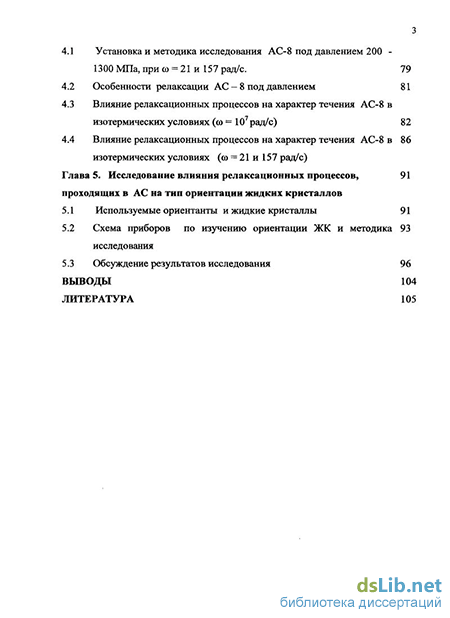 3

4.1 Установка и методика исследования АС-8 под давлением 200 - 1300 МПа, при $\omega = 21$ и 157 рад/с. 79

4.2 Особенности релаксации АС – 8 под давлением 81

4.3 Влияние релаксационных процессов на характер течения АС-8 в изотермических условиях ($\omega = 10^7$ рад/с) 82

4.4 Влияние релаксационных процессов на характер течения АС-8 в изотермических условиях ($\omega = 21$ и 157 рад/с) 86

Глава 5. Исследование влияния релаксационных процессов, проходящих в АС на тип ориентации жидких кристаллов 91

5.1 Используемые ориентанты и жидкие кристаллы 91

5.2 Схема приборов по изучению ориентации ЖК и методика исследования 93

5.3 Обсуждение результатов исследования 96

ВЫВОДЫ 104

ЛИТЕРАТУРА 105

dsLib.net
библиотека диссертаций